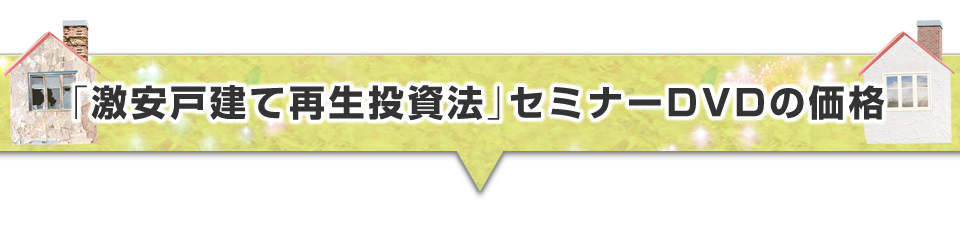 「激安戸建て再生投資法」セミナーDVDの価格